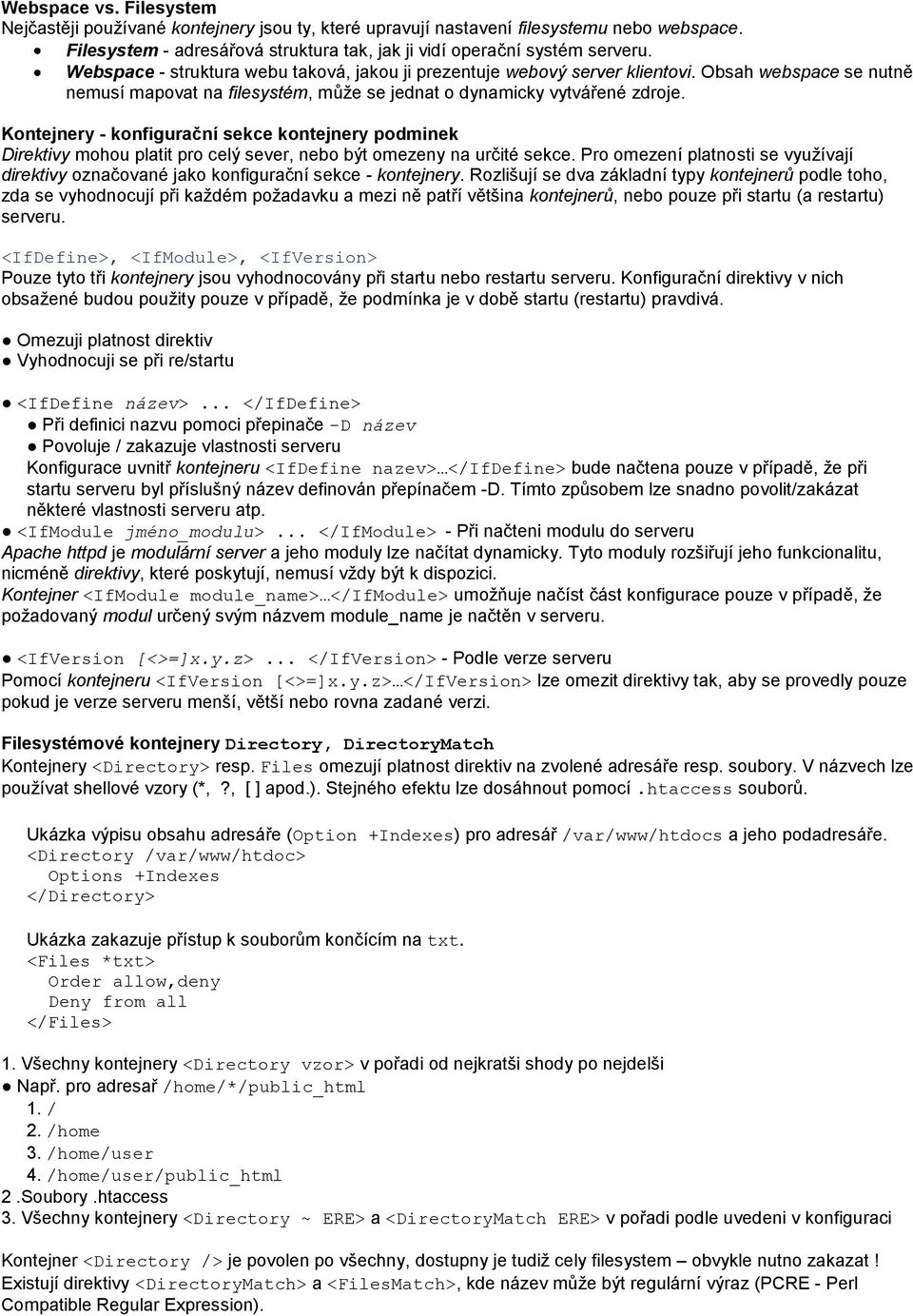 Webspace vs. Filesystem
Nejčastěji používané kontejnery jsou ty, které upravují nastavení filesystemu nebo webspace.
• Filesystem - adresářová struktura tak, jak ji vidí operační systém serveru.
• Webspace - struktura webu taková, jakou ji prezentuje webový server klientovi. Obsah webspace se nutně nemusí mapovat na filesystém, může se jednat o dynamicky vytvářené zdroje.

Kontejnery - konfigurační sekce kontejnery podminek
Direktivy mohou platit pro celý sever, nebo být omezeny na určité sekce. Pro omezení platnosti se využívají direktivy označované jako konfigurační sekce - kontejnery. Rozlišují se dva základní typy kontejnerů podle toho, zda se vyhodnocují při každém požadavku a mezi ně patří většina kontejnerů, nebo pouze při startu (a restartu) serveru.

<IfDefine>, <IfModule>, <IfVersion>
Pouze tyto tři kontejnery jsou vyhodnocovány při startu nebo restartu serveru. Konfigurační direktivy v nich obsažené budou použity pouze v případě, že podmínka je v době startu (restartu) pravdivá.

● Omezuji platnost direktiv
● Vyhodnocuji se při re/startu

● <IfDefine název> ... </IfDefine>
● Při definici nazvu pomoci přepinače -D název
● Povoluje / zakazuje vlastnosti serveru
Konfigurace uvnitř kontejneru <IfDefine nazev>…</IfDefine> bude načtena pouze v případě, že při startu serveru byl příslušný název definován přepínačem -D. Tímto způsobem lze snadno povolit/zakázat některé vlastnosti serveru atp.
● <IfModule jméno_modulu> ... </IfModule> - Při načteni modulu do serveru
Apache httpd je modulární server a jeho moduly lze načítat dynamicky. Tyto moduly rozšiřují jeho funkcionalitu, nicméně direktivy, které poskytují, nemusí vždy být k dispozici.
Kontejner <IfModule module_name>…</IfModule> umožňuje načíst část konfigurace pouze v případě, že požadovaný modul určený svým názvem module_name je načtěn v serveru.

● <IfVersion [<>=]x.y.z> ... </IfVersion> - Podle verze serveru
Pomocí kontejneru <IfVersion [<>=]x.y.z>…</IfVersion> lze omezit direktivy tak, aby se provedly pouze pokud je verze serveru menší, větší nebo rovna zadané verzi.

Filesystémové kontejnery Directory, DirectoryMatch
Kontejnery <Directory> resp. Files omezují platnost direktiv na zvolené adresáře resp. soubory. V názvech lze používat shellové vzory (*, ?, [ ] apod.). Stejného efektu lze dosáhnout pomocí .htaccess souborů.

Ukázka výpisu obsahu adresáře (Option +Indexes) pro adresář /var/www/htdocs a jeho podadresáře.
<Directory /var/www/htdoc>
 Options +Indexes
</Directory>

Ukázka zakazuje přístup k souborům končícím na txt.
<Files *txt>
 Order allow,deny
 Deny from all
</Files>

1. Všechny kontejnery <Directory vzor> v pořadi od nejkratši shody po nejdelši
● Např. pro adresař /home/*/public_html
1. /
2. /home
3. /home/user
4. /home/user/public_html
2 .Soubory .htaccess
3. Všechny kontejnery <Directory ~ ERE> a <DirectoryMatch ERE> v pořadi podle uvedeni v konfiguraci

Kontejner <Directory /> je povolen po všechny, dostupny je tudiž cely filesystem – obvykle nutno zakazat !
Existují direktivy <DirectoryMatch> a <FilesMatch>, kde název může být regulární výraz (PCRE - Perl Compatible Regular Expression).